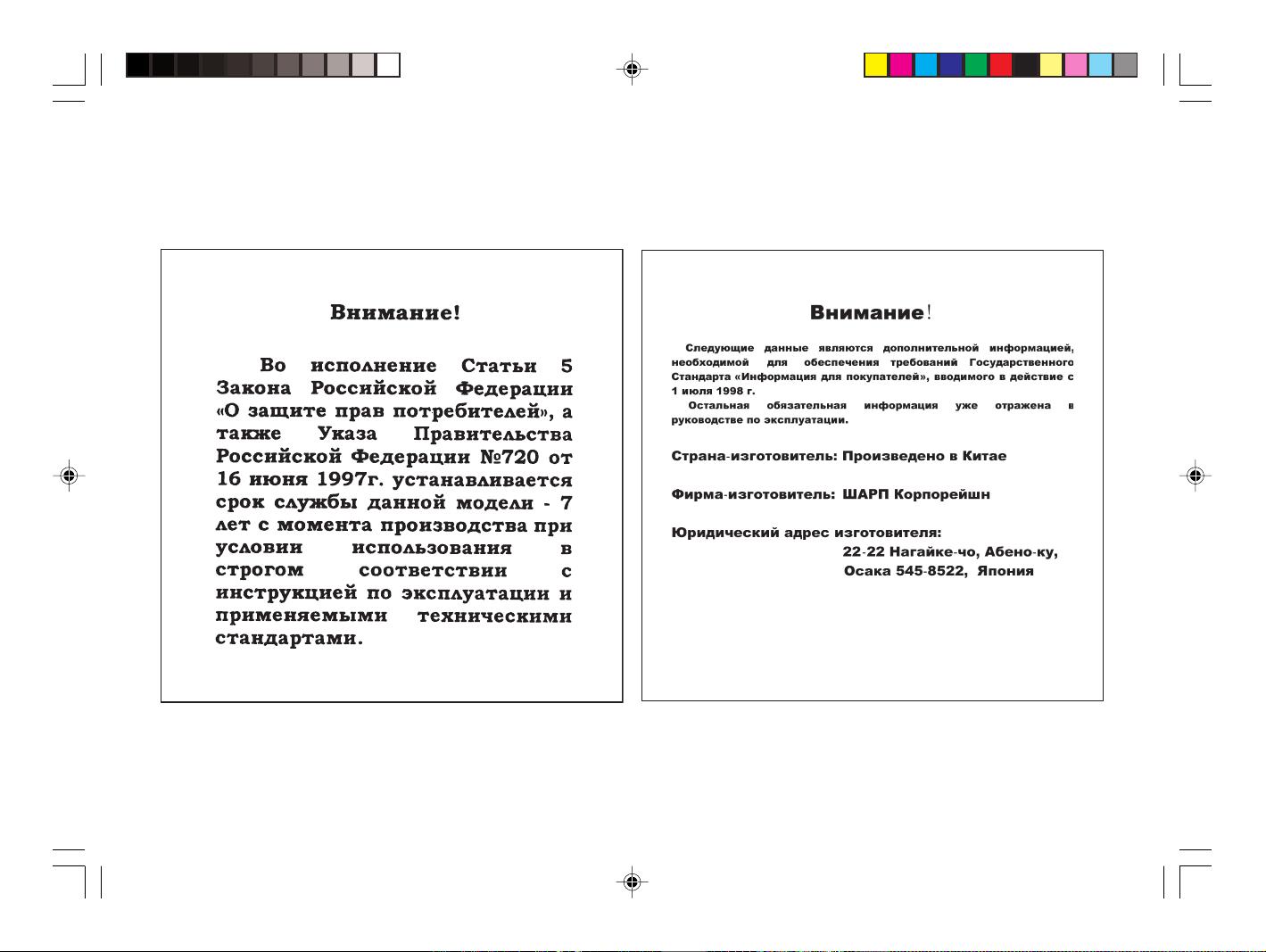 Внимание!

Во исполнение Статьи 5 Закона Российской Федерации «О защите прав потребителей», а также Указа Правительства Российской Федерации №720 от 16 июня 1997г. устанавливается срок службы данной модели - 7 лет с момента производства при условии использования в строгом соответствии с инструкцией по эксплуатации и применяемыми техническими стандартами.

Внимание!

Следующие данные являются дополнительной информацией, необходимой для обеспечения требований Государственного Стандарта «Информация для покупателей», вводимого в действие с 1 июля 1998 г.

Остальная обязательная информация уже отражена в руководстве по эксплуатации.

Страна-изготовитель: Произведено в Китае

Фирма-изготовитель: ШАРП Корпорейшн

Юридический адрес изготовителя:
22-22 Нагайке-чо, Абено-ку,
Осака 545-8522, Япония